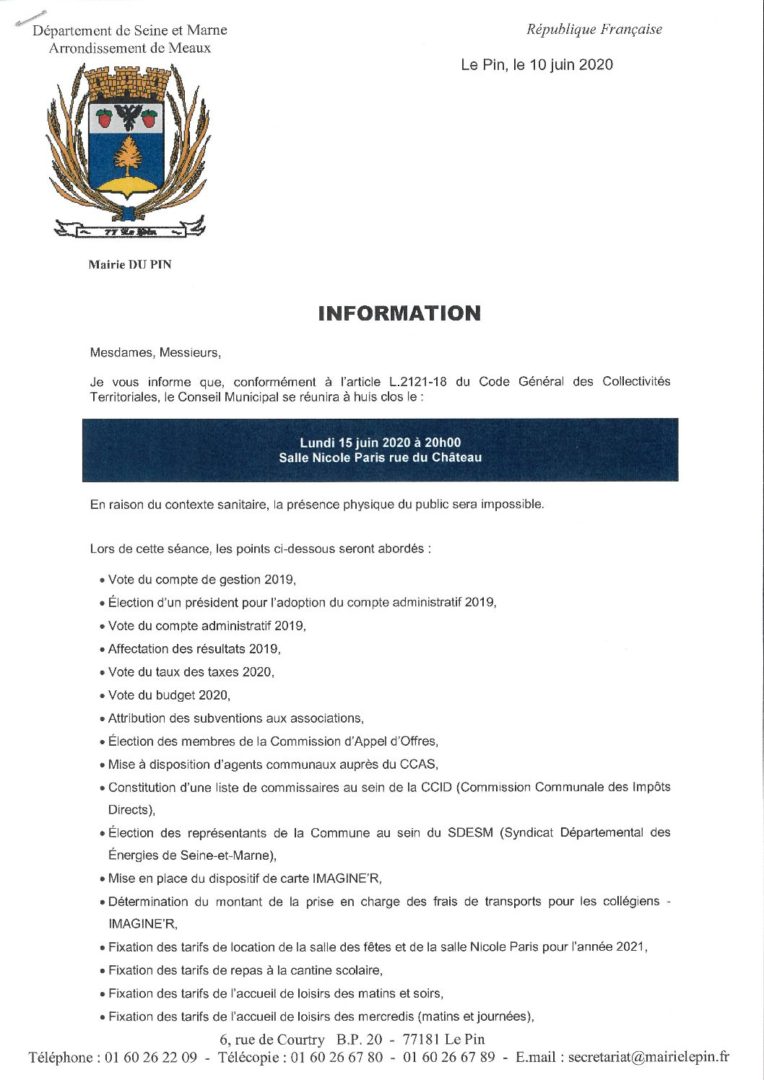 Département de Seine et Marne
Arrondissement de Meaux

République Française

Le Pin, le 10 juin 2020

77 Le Pin

Mairie DU PIN

INFORMATION

Mesdames, Messieurs,

Je vous informe que, conformément à l'article L.2121-18 du Code Général des Collectivités Territoriales, le Conseil Municipal se réunira à huis clos le :

Lundi 15 juin 2020 à 20h00
Salle Nicole Paris rue du Château

En raison du contexte sanitaire, la présence physique du public sera impossible.

Lors de cette séance, les points ci-dessous seront abordés :

• Vote du compte de gestion 2019,
• Élection d'un président pour l'adoption du compte administratif 2019,
• Vote du compte administratif 2019,
• Affectation des résultats 2019,
• Vote du taux des taxes 2020,
• Vote du budget 2020,
• Attribution des subventions aux associations,
• Élection des membres de la Commission d'Appel d'Offres,
• Mise à disposition d'agents communaux auprès du CCAS,
• Constitution d'une liste de commissaires au sein de la CCID (Commission Communale des Impôts Directs),
• Élection des représentants de la Commune au sein du SDESM (Syndicat Départemental des Énergies de Seine-et-Marne),
• Mise en place du dispositif de carte IMAGINE'R,
• Détermination du montant de la prise en charge des frais de transports pour les collégiens - IMAGINE'R,
• Fixation des tarifs de location de la salle des fêtes et de la salle Nicole Paris pour l'année 2021,
• Fixation des tarifs de repas à la cantine scolaire,
• Fixation des tarifs de l'accueil de loisirs des matins et soirs,
• Fixation des tarifs de l'accueil de loisirs des mercredis (matins et journées),

6, rue de Courtry B.P. 20 - 77181 Le Pin
Téléphone : 01 60 26 22 09 - Télécopie : 01 60 26 67 80 - 01 60 26 67 89 - E.mail : secretariat@mairielepin.fr